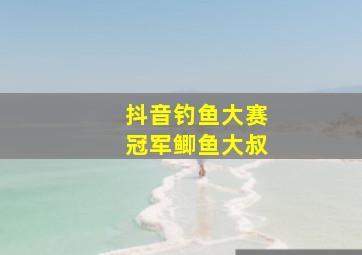 抖音钓鱼大赛
冠军鲫鱼大叔